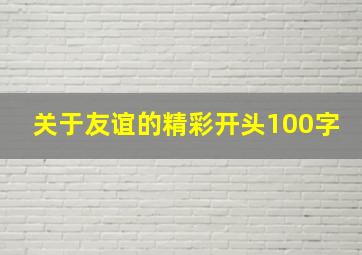 关于友谊的精彩开头100字